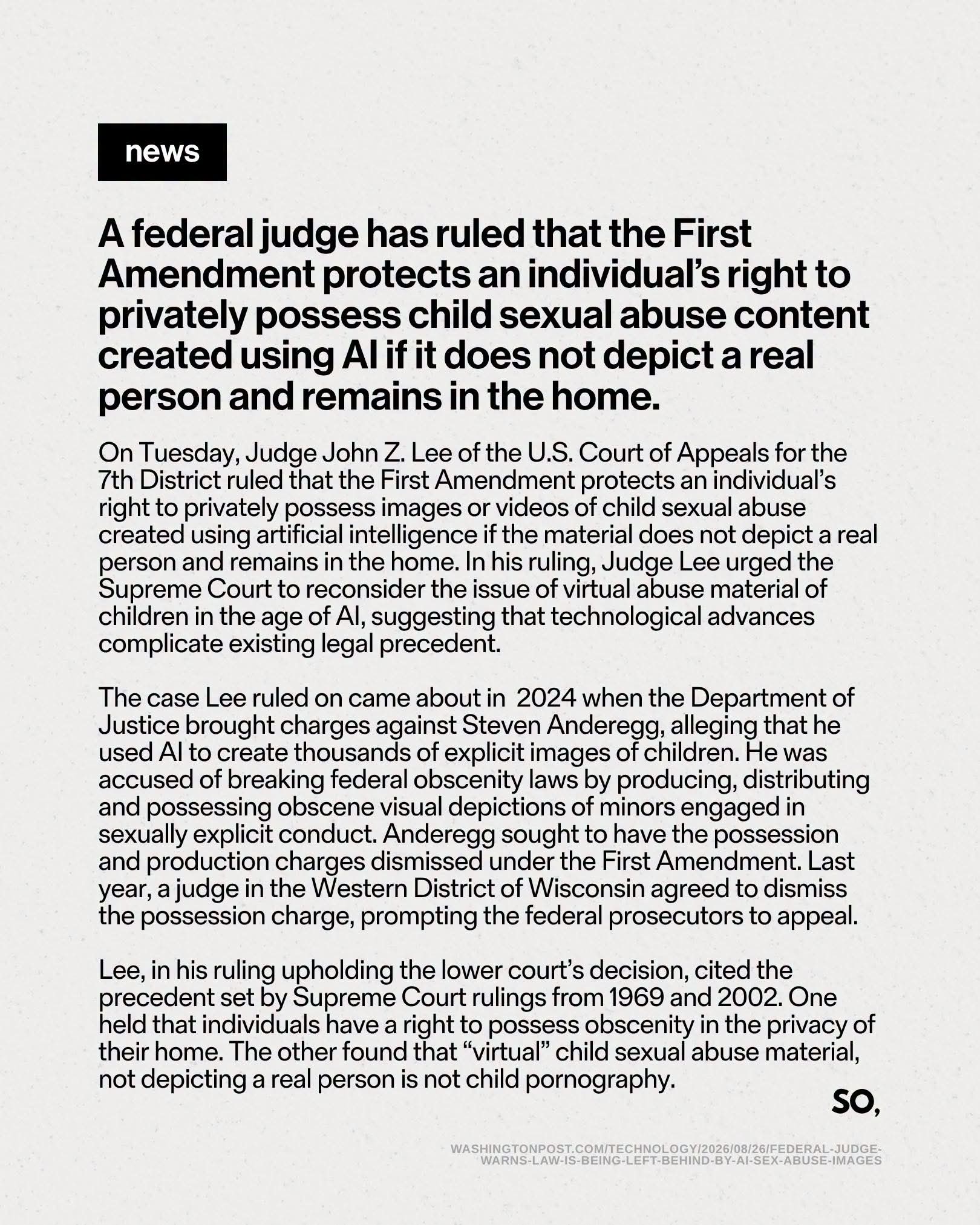 news

A federal judge has ruled that the First Amendment protects an individual's right to privately possess child sexual abuse content created using AI if it does not depict a real person and remains in the home.

On Tuesday, Judge John Z. Lee of the U.S. Court of Appeals for the 7th District ruled that the First Amendment protects an individual's right to privately possess images or videos of child sexual abuse created using artificial intelligence if the material does not depict a real person and remains in the home. In his ruling, Judge Lee urged the Supreme Court to reconsider the issue of virtual abuse material of children in the age of AI, suggesting that technological advances complicate existing legal precedent.

The case Lee ruled on came about in 2024 when the Department of Justice brought charges against Steven Anderegg, alleging that he used AI to create thousands of explicit images of children. He was accused of breaking federal obscenity laws by producing, distributing and possessing obscene visual depictions of minors engaged in sexually explicit conduct. Anderegg sought to have the possession and production charges dismissed under the First Amendment. Last year, a judge in the Western District of Wisconsin agreed to dismiss the possession charge, prompting the federal prosecutors to appeal.

Lee, in his ruling upholding the lower court's decision, cited the precedent set by Supreme Court rulings from 1969 and 2002. One held that individuals have a right to possess obscenity in the privacy of their home. The other found that "virtual" child sexual abuse material, not depicting a real person is not child pornography.

SO,

WASHINGTONPOST.COM/TECHNOLOGY/2026/08/26/FEDERAL-JUDGE-WARNS-LAW-IS-BEING-LEFT-BEHIND-BY-AI-SEX-ABUSE-IMAGES